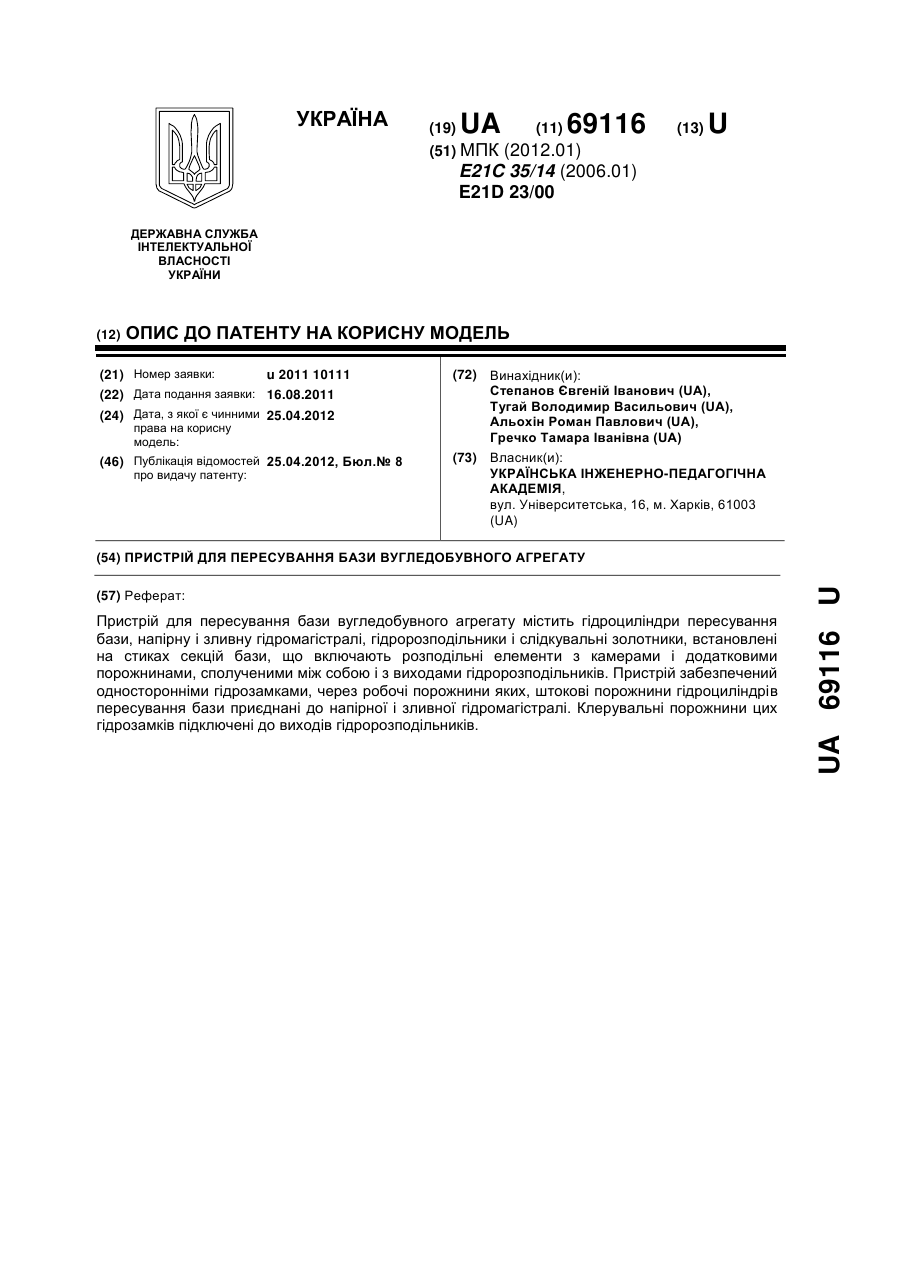 УКРАЇНА

(19) UA (11) 69116 (13) U

(51) МПК (2012.01)
E21C 35/14 (2006.01)
E21D 23/00

ДЕРЖАВНА СЛУЖБА ІНТЕЛЕКТУАЛЬНОЇ ВЛАСНОСТІ УКРАЇНИ

(12) ОПИС ДО ПАТЕНТУ НА КОРИСНУ МОДЕЛЬ

(21) Номер заявки: u 2011 10111
(22) Дата подання заявки: 16.08.2011
(24) Дата, з якої є чинними права на корисну модель: 25.04.2012
(46) Публікація відомостей про видачу патенту: 25.04.2012, Бюл.№ 8

(72) Винахідник(и):
Степанов Євгеній Іванович (UA),
Тугай Володимир Васильович (UA),
Альохін Роман Павлович (UA),
Гречко Тамара Іванівна (UA)

(73) Власник(и):
УКРАЇНСЬКА ІНЖЕНЕРНО-ПЕДАГОГІЧНА АКАДЕМІЯ,
вул. Університетська, 16, м. Харків, 61003 (UA)

(54) ПРИСТРІЙ ДЛЯ ПЕРЕСУВАННЯ БАЗИ ВУГЛЕДОБУВНОГО АГРЕГАТУ

(57) Реферат:

Пристрій для пересування бази вугледобувного агрегату містить гідроциліндри пересування бази, напірну і зливну гідромагістралі, гідророзподільники і слідкувальні золотники, встановлені на стиках секцій бази, що включають розподільні елементи з камерами і додатковими порожнинами, сполученими між собою і з виходами гідророзподільників. Пристрій забезпечений односторонніми гідрозамками, через робочі порожнини яких, штокові порожнини гідроциліндрів пересування бази приєднані до напірної і зливної гідромагістралі. Клерувальні порожнини цих гідрозамків підключені до виходів гідророзподільників.

UA 69116 U